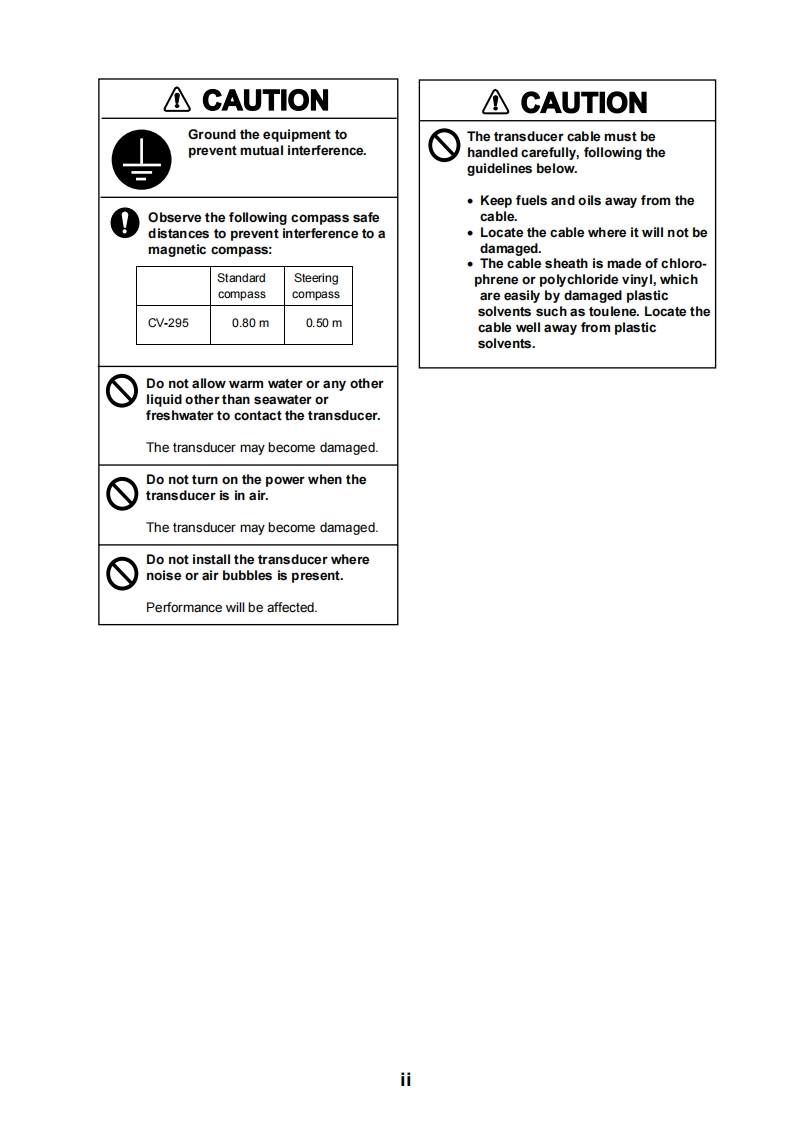 CAUTION

Ground the equipment to prevent mutual interference.

Observe the following compass safe distances to prevent interference to a magnetic compass:

| | Standard compass | Steering compass |
|---|---|---|
| CV-295 | 0.80 m | 0.50 m |

Do not allow warm water or any other liquid other than seawater or freshwater to contact the transducer.

The transducer may become damaged.

Do not turn on the power when the transducer is in air.

The transducer may become damaged.

Do not install the transducer where noise or air bubbles is present.

Performance will be affected.

CAUTION

The transducer cable must be handled carefully, following the guidelines below.

• Keep fuels and oils away from the cable.
• Locate the cable where it will not be damaged.
• The cable sheath is made of chlorophrene or polychloride vinyl, which are easily by damaged plastic solvents such as toulene. Locate the cable well away from plastic solvents.

ii